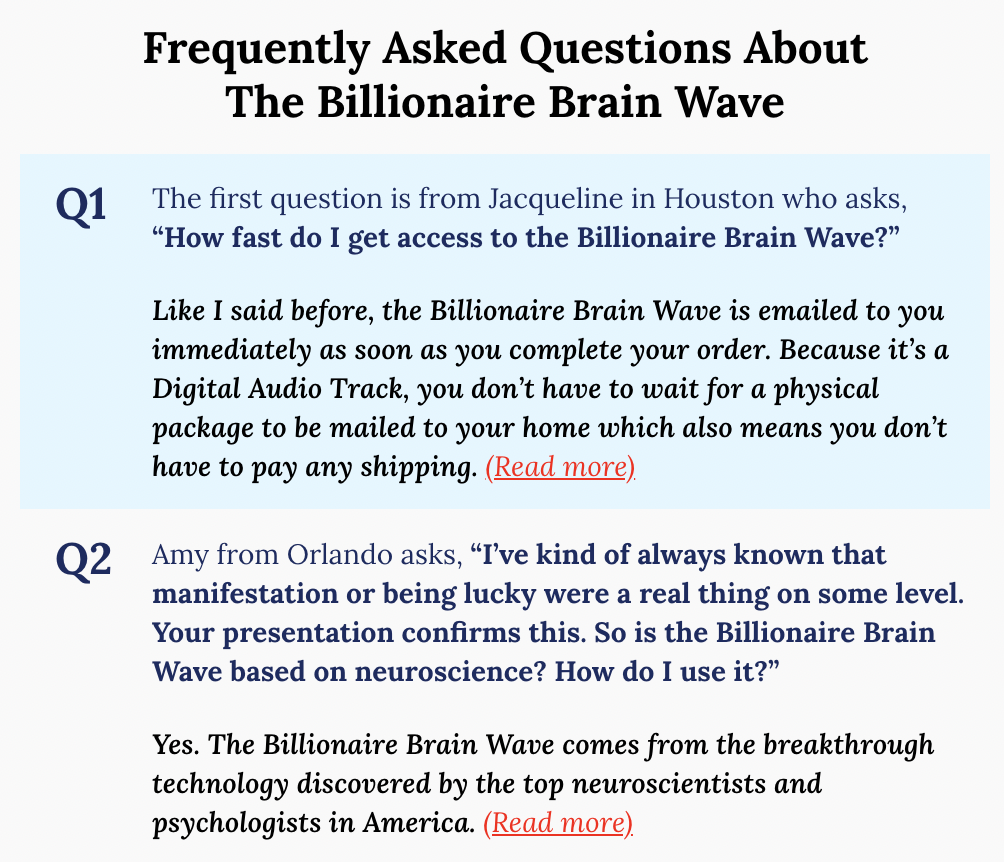 Frequently Asked Questions About The Billionaire Brain Wave

Q1 The first question is from Jacqueline in Houston who asks, “How fast do I get access to the Billionaire Brain Wave?”

Like I said before, the Billionaire Brain Wave is emailed to you immediately as soon as you complete your order. Because it’s a Digital Audio Track, you don’t have to wait for a physical package to be mailed to your home which also means you don’t have to pay any shipping. (Read more)

Q2 Amy from Orlando asks, “I’ve kind of always known that manifestation or being lucky were a real thing on some level. Your presentation confirms this. So is the Billionaire Brain Wave based on neuroscience? How do I use it?”

Yes. The Billionaire Brain Wave comes from the breakthrough technology discovered by the top neuroscientists and psychologists in America. (Read more)